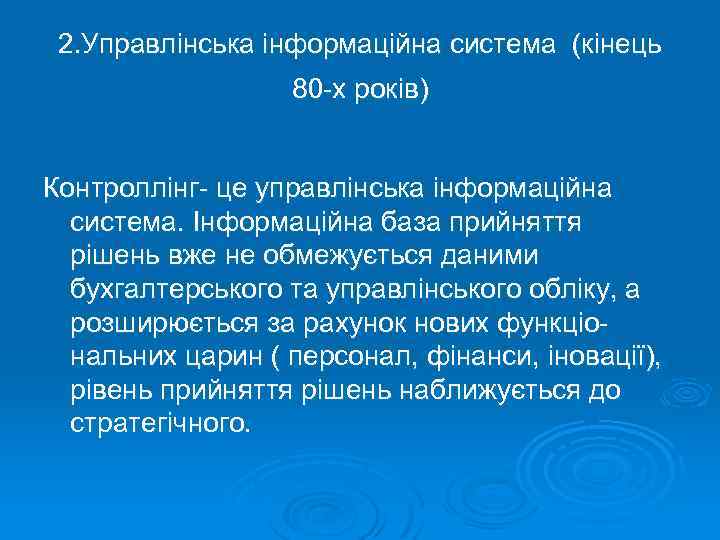 2.Управлінська інформаційна система (кінець 80-х років)

Контроллінг- це управлінська інформаційна система. Інформаційна база прийняття рішень вже не обмежується даними бухгалтерського та управлінського обліку, а розширюється за рахунок нових функціональних царин ( персонал, фінанси, іновації), рівень прийняття рішень наближується до стратегічного.